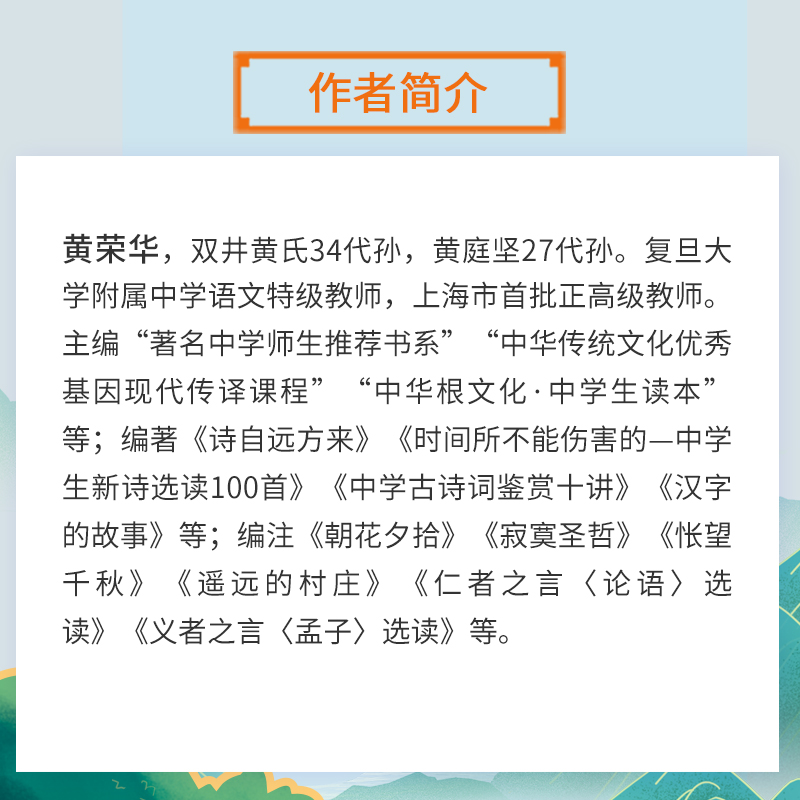 作者简介

黄荣华，双井黄氏34代孙，黄庭坚27代孙。复旦大学附属中学语文特级教师，上海市首批正高级教师。主编“著名中学师生推荐书系”“中华传统文化优秀基因现代传译课程”“中华根文化·中学生读本”等；编著《诗自远方来》《时间所不能伤害的—中学生新诗选读100首》《中学古诗词鉴赏十讲》《汉字的故事》等；编注《朝花夕拾》《寂寞圣哲》《怅望千秋》《遥远的村庄》《仁者之言〈论语〉选读》《义者之言〈孟子〉选读》等。